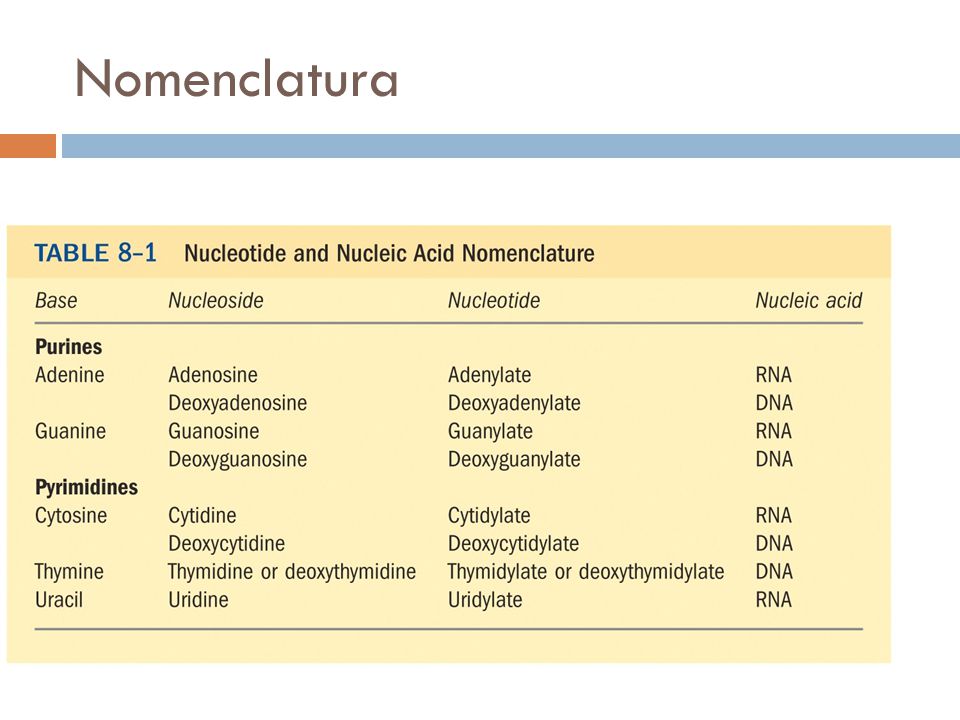 Nomenclatura

TABLE 8–1 Nucleotide and Nucleic Acid Nomenclature

| Base | Nucleoside | Nucleotide | Nucleic acid |
|---|---|---|---|
| **Purines** | | | |
| Adenine | Adenosine | Adenylate | RNA |
| | Deoxyadenosine | Deoxyadenylate | DNA |
| Guanine | Guanosine | Guanylate | RNA |
| | Deoxyguanosine | Deoxyguanylate | DNA |
| **Pyrimidines** | | | |
| Cytosine | Cytidine | Cytidylate | RNA |
| | Deoxycytidine | Deoxycytidylate | DNA |
| Thymine | Thymidine or deoxythymidine | Thymidylate or deoxythymidylate | DNA |
| Uracil | Uridine | Uridylate | RNA |